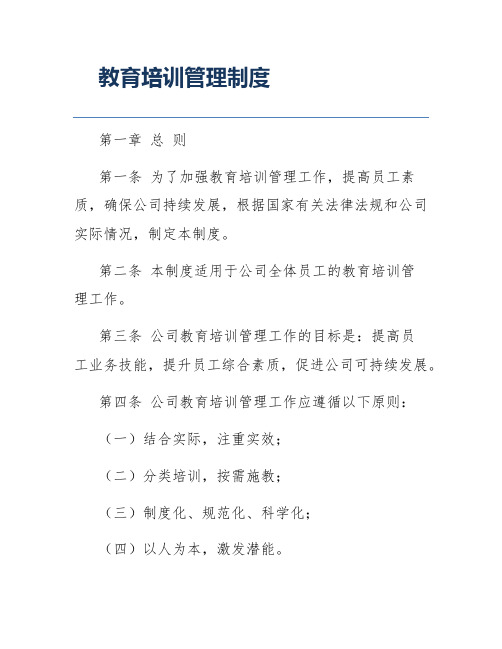 教育培训管理制度

第一章 总 则

第一条 为了加强教育培训管理工作，提高员工素质，确保公司持续发展，根据国家有关法律法规和公司实际情况，制定本制度。

第二条 本制度适用于公司全体员工的教育培训管理工作。

第三条 公司教育培训管理工作的目标是：提高员工业务技能，提升员工综合素质，促进公司可持续发展。

第四条 公司教育培训管理工作应遵循以下原则：

（一）结合实际，注重实效；

（二）分类培训，按需施教；

（三）制度化、规范化、科学化；

（四）以人为本，激发潜能。